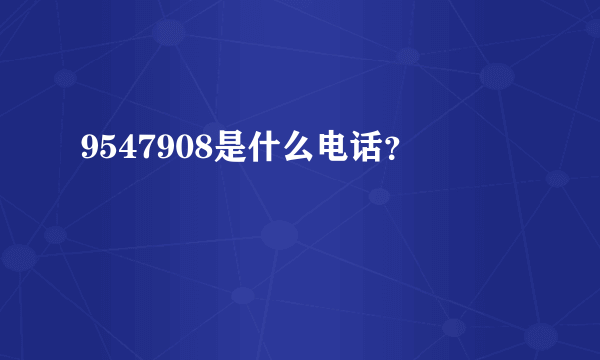 9547908是什么电话?